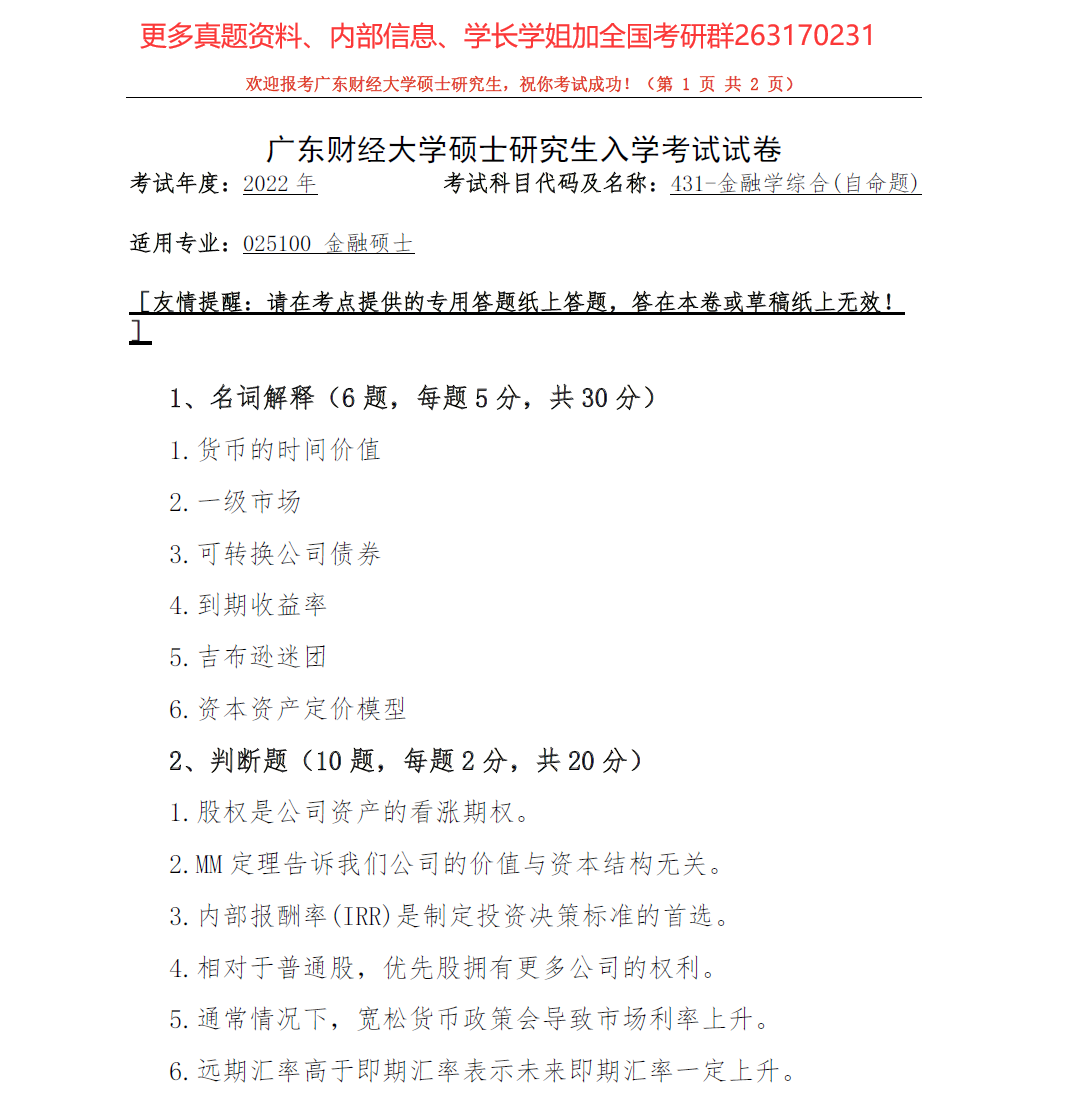 更多真题资料、内部信息、学长学姐加全国考研群263170231

欢迎报考广东财经大学硕士研究生，祝你考试成功！（第 1 页 共 2 页）

广东财经大学硕士研究生入学考试试卷

考试年度：2022 年　　考试科目代码及名称：431-金融学综合(自命题)

适用专业：025100 金融硕士

［友情提醒：请在考点提供的专用答题纸上答题，答在本卷或草稿纸上无效！］

1、名词解释（6 题，每题 5 分，共 30 分）

1.货币的时间价值

2.一级市场

3.可转换公司债券

4.到期收益率

5.吉布逊迷团

6.资本资产定价模型

2、判断题（10 题，每题 2 分，共 20 分）

1.股权是公司资产的看涨期权。

2.MM 定理告诉我们公司的价值与资本结构无关。

3.内部报酬率(IRR)是制定投资决策标准的首选。

4.相对于普通股，优先股拥有更多公司的权利。

5.通常情况下，宽松货币政策会导致市场利率上升。

6.远期汇率高于即期汇率表示未来即期汇率一定上升。